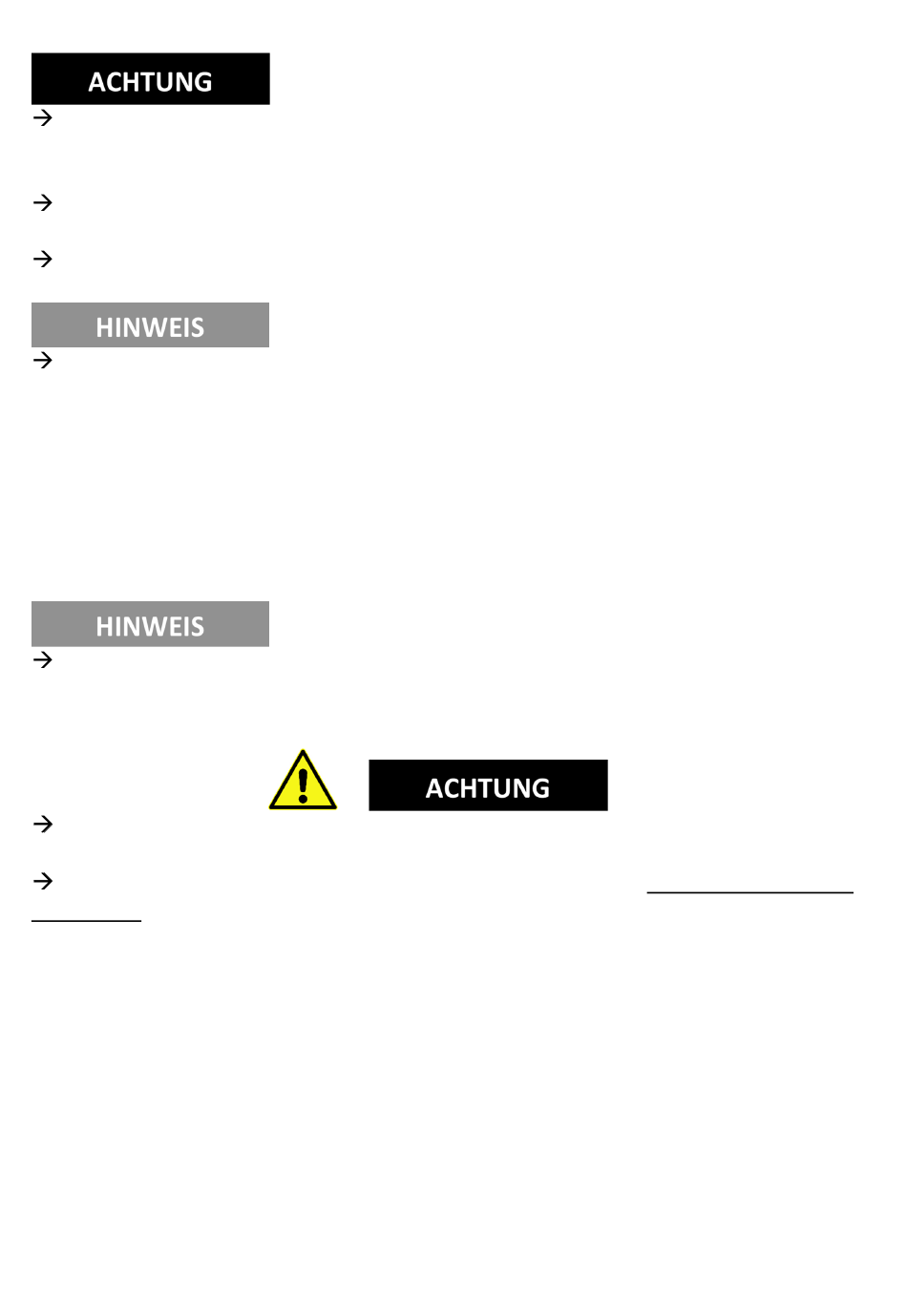 ACHTUNG

→

→

→

HINWEIS

→

HINWEIS

→

ACHTUNG

→

→